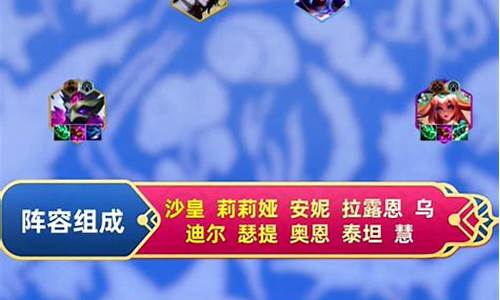 阵容组成

沙皇 莉莉娅 安妮 拉露恩 乌迪尔 瑟提 奥恩 泰坦 慧